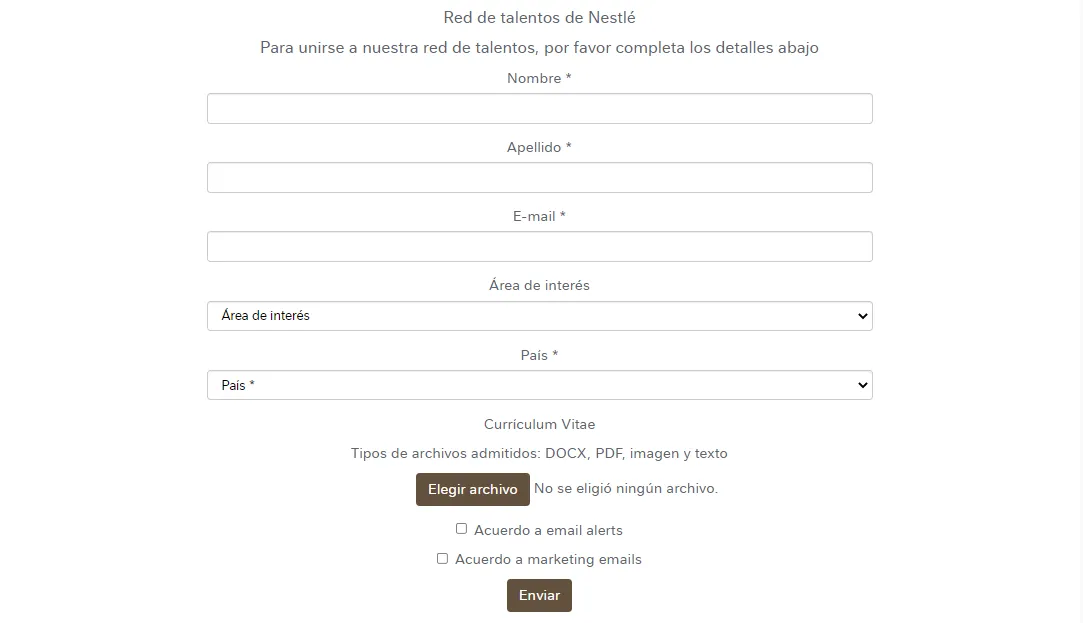 Red de talentos de Nestlé

Para unirse a nuestra red de talentos, por favor completa los detalles abajo

Nombre *

Apellido *

E-mail *

Área de interés

Área de interés

País *

País *

Currículum Vitae

Tipos de archivos admitidos: DOCX, PDF, imagen y texto

Elegir archivo No se eligió ningún archivo.

Acuerdo a email alerts

Acuerdo a marketing emails

Enviar